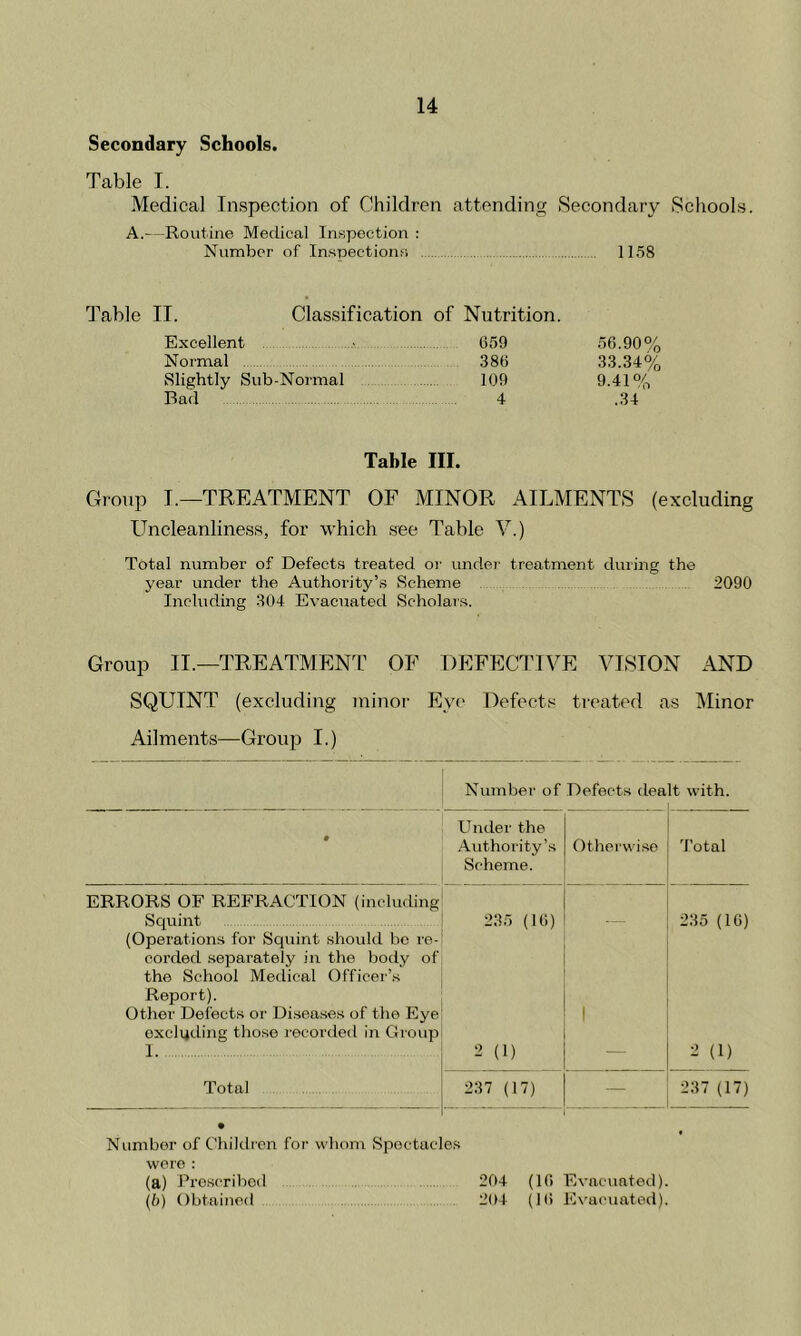 14

Secondary Schools.

Table I.
Medical Inspection of Children attending Secondary Schools.

A.—Routine Medical Inspection :
Number of Inspections 1158

Table II. Classification of Nutrition.

| | | |
|---|---|---|
| Excellent | 659 | 56.90% |
| Normal | 386 | 33.34% |
| Slightly Sub-Normal | 109 | 9.41% |
| Bad | 4 | .34 |

Table III.

Group I.—TREATMENT OF MINOR AILMENTS (excluding Uncleanliness, for which see Table V.)

Total number of Defects treated or under treatment during the year under the Authority's Scheme 2090
Including 304 Evacuated Scholars.

Group II.—TREATMENT OF DEFECTIVE VISION AND SQUINT (excluding minor Eye Defects treated as Minor Ailments—Group I.)

| | Number of Defects dealt with. | | |
|---|---|---|---|
| | Under the Authority's Scheme. | Otherwise | Total |
| ERRORS OF REFRACTION (including Squint (Operations for Squint should be recorded separately in the body of the School Medical Officer's Report). | 235 (16) | — | 235 (16) |
| Other Defects or Diseases of the Eye excluding those recorded in Group I. | 2 (1) | — | 2 (1) |
| Total | 237 (17) | — | 237 (17) |

Number of Children for whom Spectacles were :
(a) Prescribed 204 (16 Evacuated).
(b) Obtained 204 (16 Evacuated).